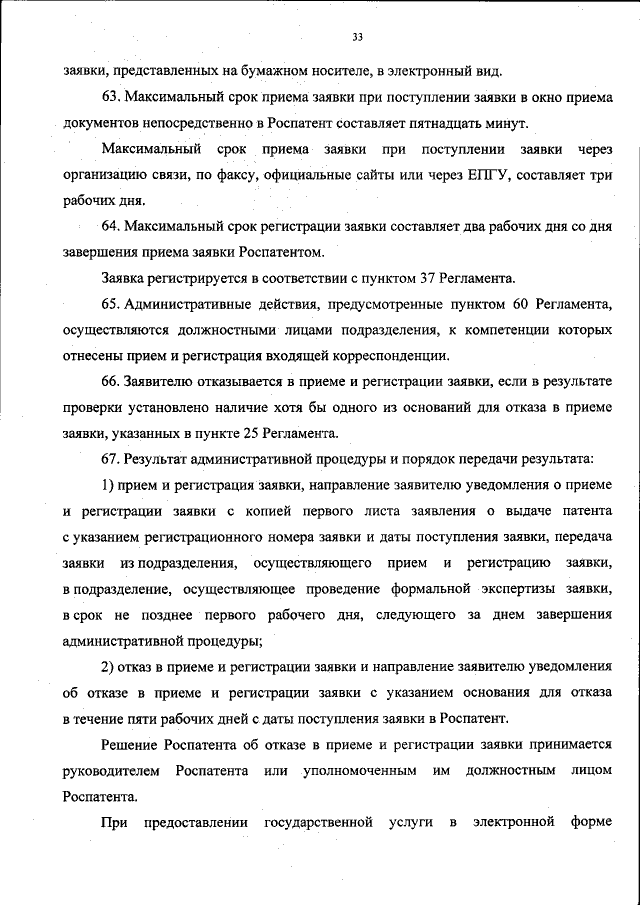 33

заявки, представленных на бумажном носителе, в электронный вид.

63. Максимальный срок приема заявки при поступлении заявки в окно приема документов непосредственно в Роспатент составляет пятнадцать минут.

Максимальный срок приема заявки при поступлении заявки через организацию связи, по факсу, официальные сайты или через ЕПГУ, составляет три рабочих дня.

64. Максимальный срок регистрации заявки составляет два рабочих дня со дня завершения приема заявки Роспатентом.

Заявка регистрируется в соответствии с пунктом 37 Регламента.

65. Административные действия, предусмотренные пунктом 60 Регламента, осуществляются должностными лицами подразделения, к компетенции которых отнесены прием и регистрация входящей корреспонденции.

66. Заявителю отказывается в приеме и регистрации заявки, если в результате проверки установлено наличие хотя бы одного из оснований для отказа в приеме заявки, указанных в пункте 25 Регламента.

67. Результат административной процедуры и порядок передачи результата:

1) прием и регистрация заявки, направление заявителю уведомления о приеме и регистрации заявки с копией первого листа заявления о выдаче патента с указанием регистрационного номера заявки и даты поступления заявки, передача заявки из подразделения, осуществляющего прием и регистрацию заявки, в подразделение, осуществляющее проведение формальной экспертизы заявки, в срок не позднее первого рабочего дня, следующего за днем завершения административной процедуры;

2) отказ в приеме и регистрации заявки и направление заявителю уведомления об отказе в приеме и регистрации заявки с указанием основания для отказа в течение пяти рабочих дней с даты поступления заявки в Роспатент.

Решение Роспатента об отказе в приеме и регистрации заявки принимается руководителем Роспатента или уполномоченным им должностным лицом Роспатента.

При предоставлении государственной услуги в электронной форме